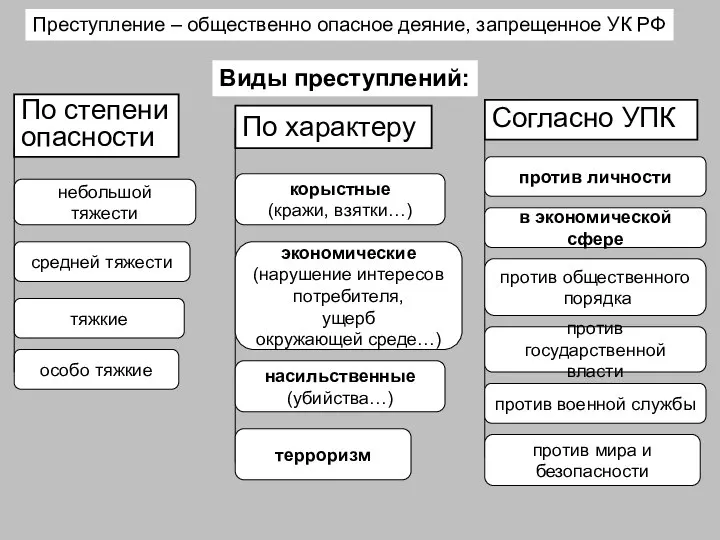 Преступление – общественно опасное деяние, запрещенное УК РФ

Виды преступлений:

По степени опасности

небольшой тяжести

средней тяжести

тяжкие

особо тяжкие

По характеру

корыстные
(кражи, взятки…)

экономические
(нарушение интересов потребителя, ущерб окружающей среде…)

насильственные
(убийства…)

терроризм

Согласно УПК

против личности

в экономической сфере

против общественного порядка

против государственной власти

против военной службы

против мира и безопасности